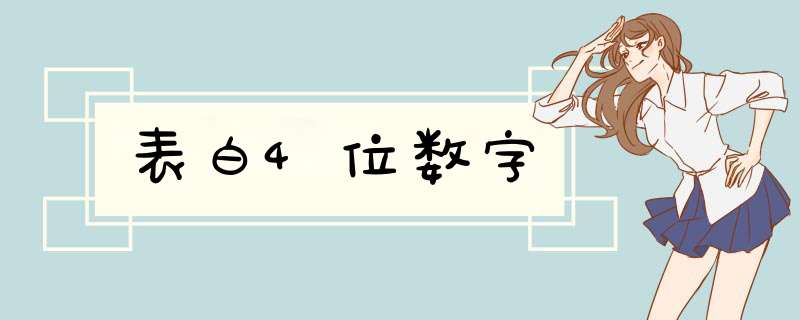 表白4位数字